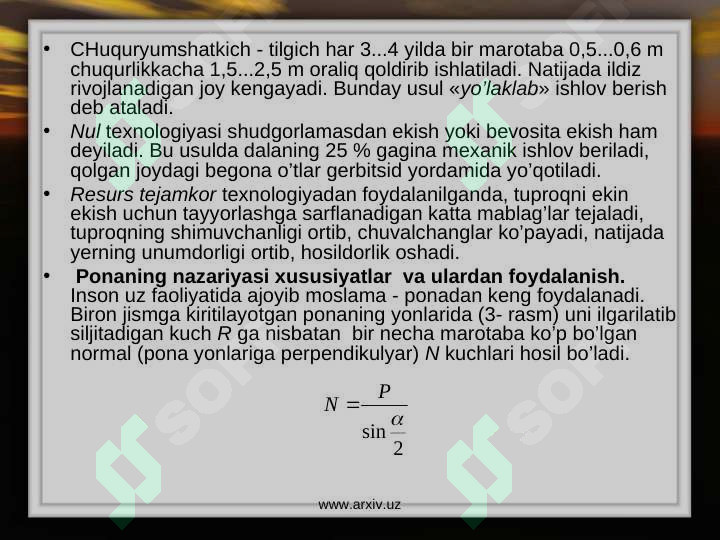 • CHuquryumshatkich - tilgich har 3...4 yilda bir marotaba 0,5...0,6 m chuqurlikkacha 1,5...2,5 m oraliq qoldirib ishlatiladi. Natijada ildiz rivojlanadigan joy kengayadi. Bunday usul «yo'laklab» ishlov berish deb ataladi.

• Nul texnologiyasi shudgorlamasdan ekish yoki bevosita ekish ham deyiladi. Bu usulda dalaning 25 % gagina mexanik ishlov beriladi, qolgan joydagi begona o'tlar gerbitsid yordamida yo'qotiladi.

• Resurs tejamkor texnologiyadan foydalanilganda, tuproqni ekin ekish uchun tayyorlashga sarflanadigan katta mablag'lar tejaladi, tuproqning shimuvchanligi ortib, chuvalchanglar ko'payadi, natijada yerning unumdorligi ortib, hosildorlik oshadi.

• Ponaning nazariyasi xususiyatlar va ulardan foydalanish. Inson uz faoliyatida ajoyib moslama - ponadan keng foydalanadi. Biron jismga kiritilayotgan ponaning yonlarida (3- rasm) uni ilgarilatib siljitadigan kuch R ga nisbatan bir necha marotaba ko'p bo'lgan normal (pona yonlariga perpendikulyar) N kuchlari hosil bo'ladi.

$N = \frac{P}{\sin\frac{\alpha}{2}}$

www.arxiv.uz